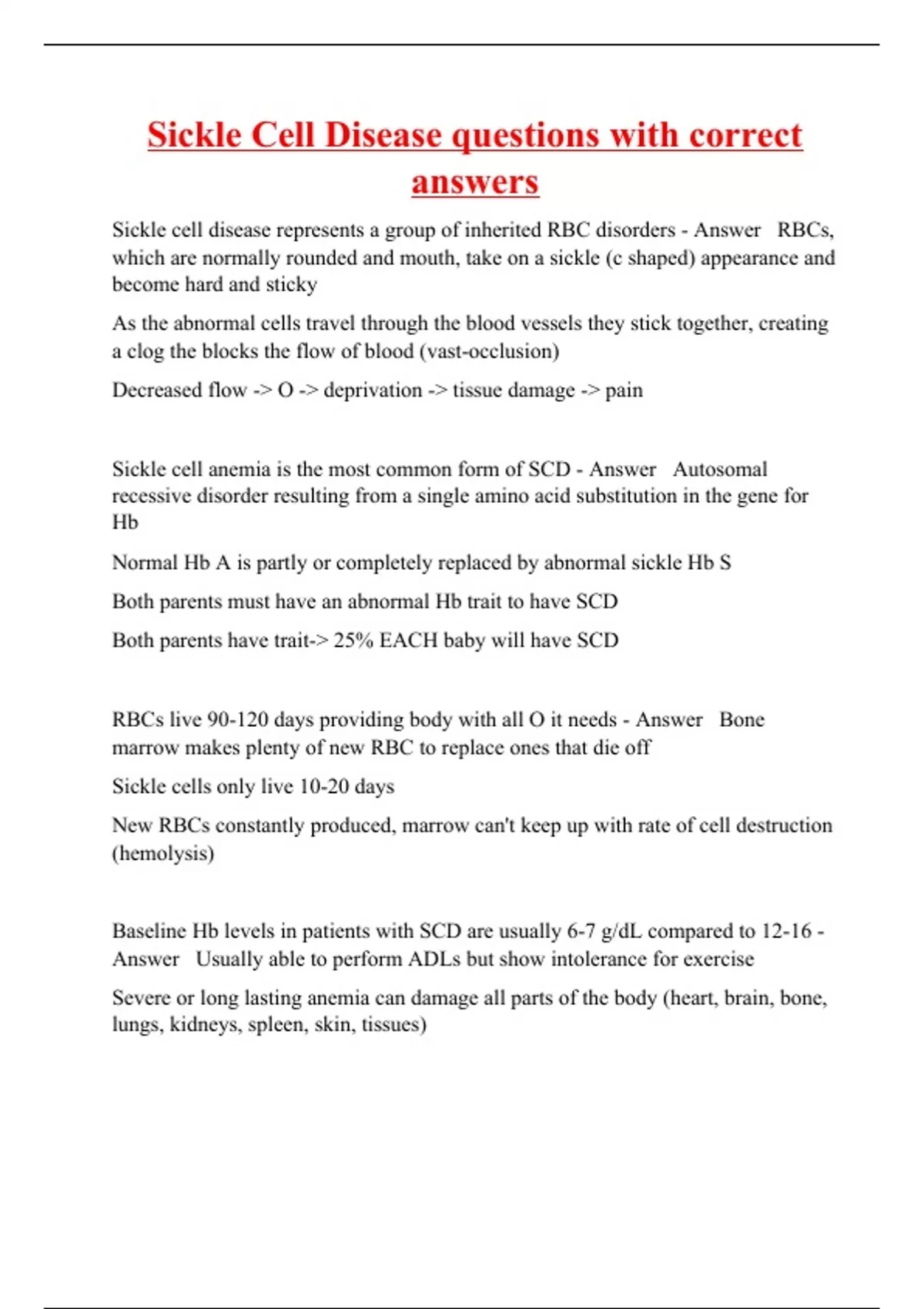 Sickle Cell Disease questions with correct answers

Sickle cell disease represents a group of inherited RBC disorders - Answer RBCs, which are normally rounded and mouth, take on a sickle (c shaped) appearance and become hard and sticky

As the abnormal cells travel through the blood vessels they stick together, creating a clog the blocks the flow of blood (vast-occlusion)

Decreased flow -> O -> deprivation -> tissue damage -> pain

Sickle cell anemia is the most common form of SCD - Answer Autosomal recessive disorder resulting from a single amino acid substitution in the gene for Hb

Normal Hb A is partly or completely replaced by abnormal sickle Hb S

Both parents must have an abnormal Hb trait to have SCD

Both parents have trait-> 25% EACH baby will have SCD

RBCs live 90-120 days providing body with all O it needs - Answer Bone marrow makes plenty of new RBC to replace ones that die off

Sickle cells only live 10-20 days

New RBCs constantly produced, marrow can't keep up with rate of cell destruction (hemolysis)

Baseline Hb levels in patients with SCD are usually 6-7 g/dL compared to 12-16 - Answer Usually able to perform ADLs but show intolerance for exercise

Severe or long lasting anemia can damage all parts of the body (heart, brain, bone, lungs, kidneys, spleen, skin, tissues)